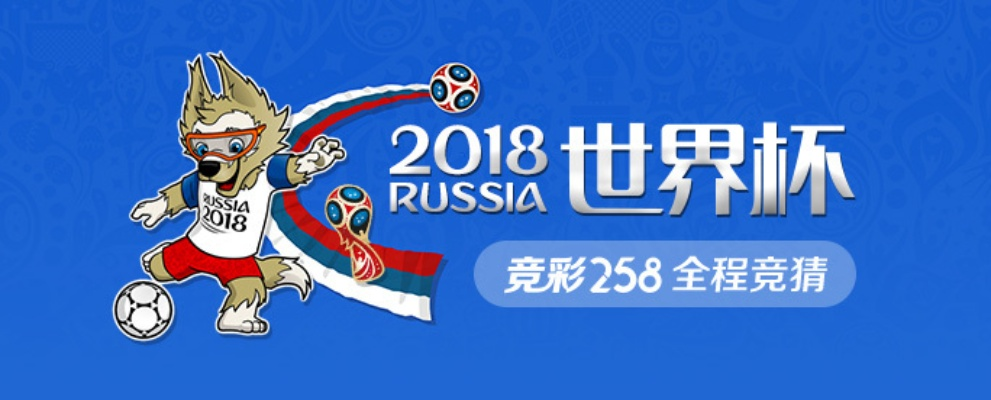 RUSSIA 2018

2018 RUSSIA 世界杯

竞彩258 全程竞猜